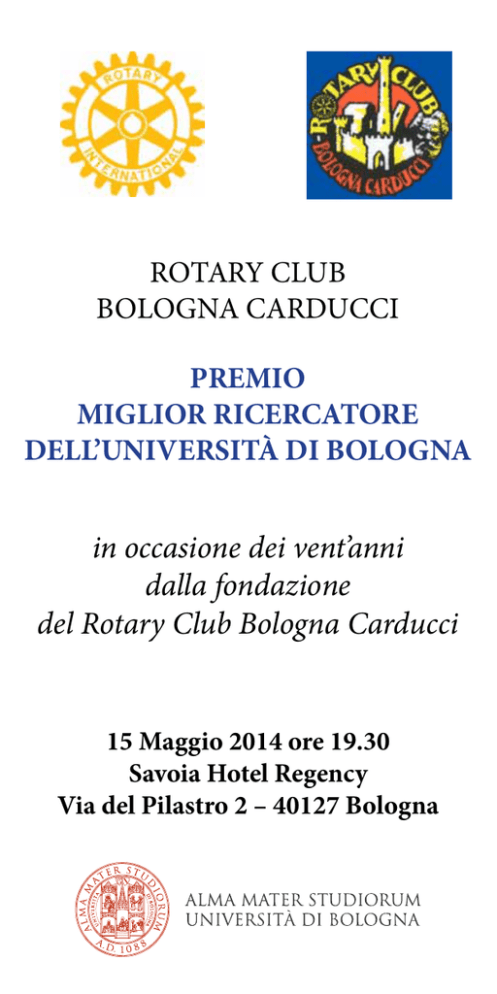 ROTARY
INTERNATIONAL

ROTARY CLUB
BOLOGNA CARDUCCI

ROTARY CLUB
BOLOGNA CARDUCCI

PREMIO
MIGLIOR RICERCATORE
DELL'UNIVERSITÀ DI BOLOGNA

in occasione dei vent'anni
dalla fondazione
del Rotary Club Bologna Carducci

15 Maggio 2014 ore 19.30
Savoia Hotel Regency
Via del Pilastro 2 – 40127 Bologna

ALMA MATER STUDIORUM
A.D. 1088

ALMA MATER STUDIORUM
UNIVERSITÀ DI BOLOGNA